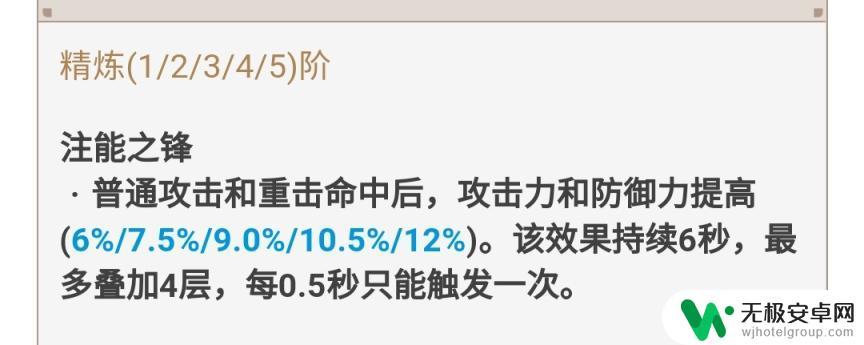 精炼(1/2/3/4/5)阶

注能之锋
· 普通攻击和重击命中后，攻击力和防御力提高(6%/7.5%/9.0%/10.5%/12%)。该效果持续6秒，最多叠加4层，每0.5秒只能触发一次。

无极安卓网
wjhotelgroup.com